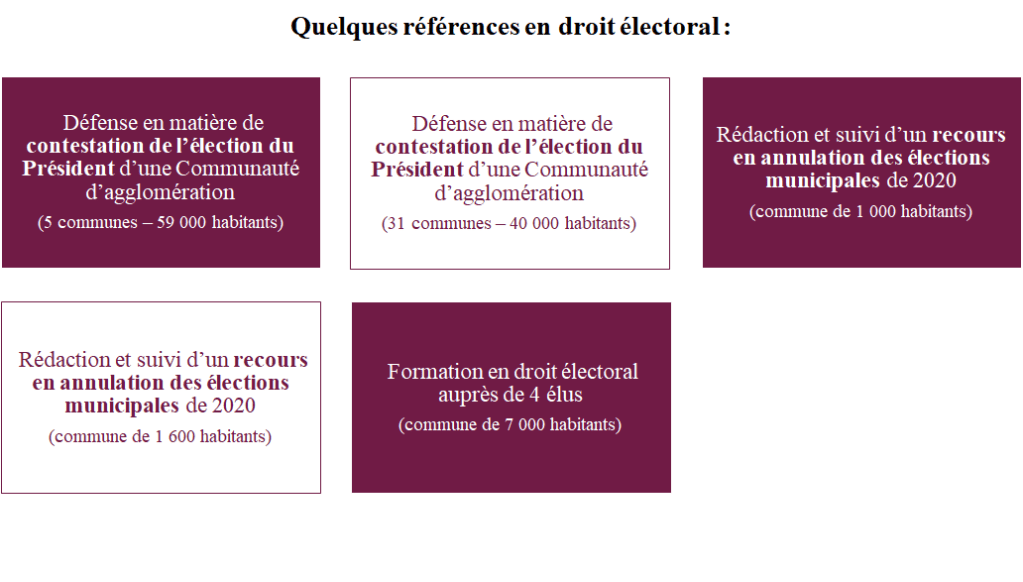 Quelques références en droit électoral :

Défense en matière de contestation de l'élection du Président d'une Communauté d'agglomération

(5 communes – 59 000 habitants)

Défense en matière de contestation de l'élection du Président d'une Communauté d'agglomération

(31 communes – 40 000 habitants)

Rédaction et suivi d'un recours en annulation des élections municipales de 2020

(commune de 1 000 habitants)

Rédaction et suivi d'un recours en annulation des élections municipales de 2020

(commune de 1 600 habitants)

Formation en droit électoral auprès de 4 élus

(commune de 7 000 habitants)